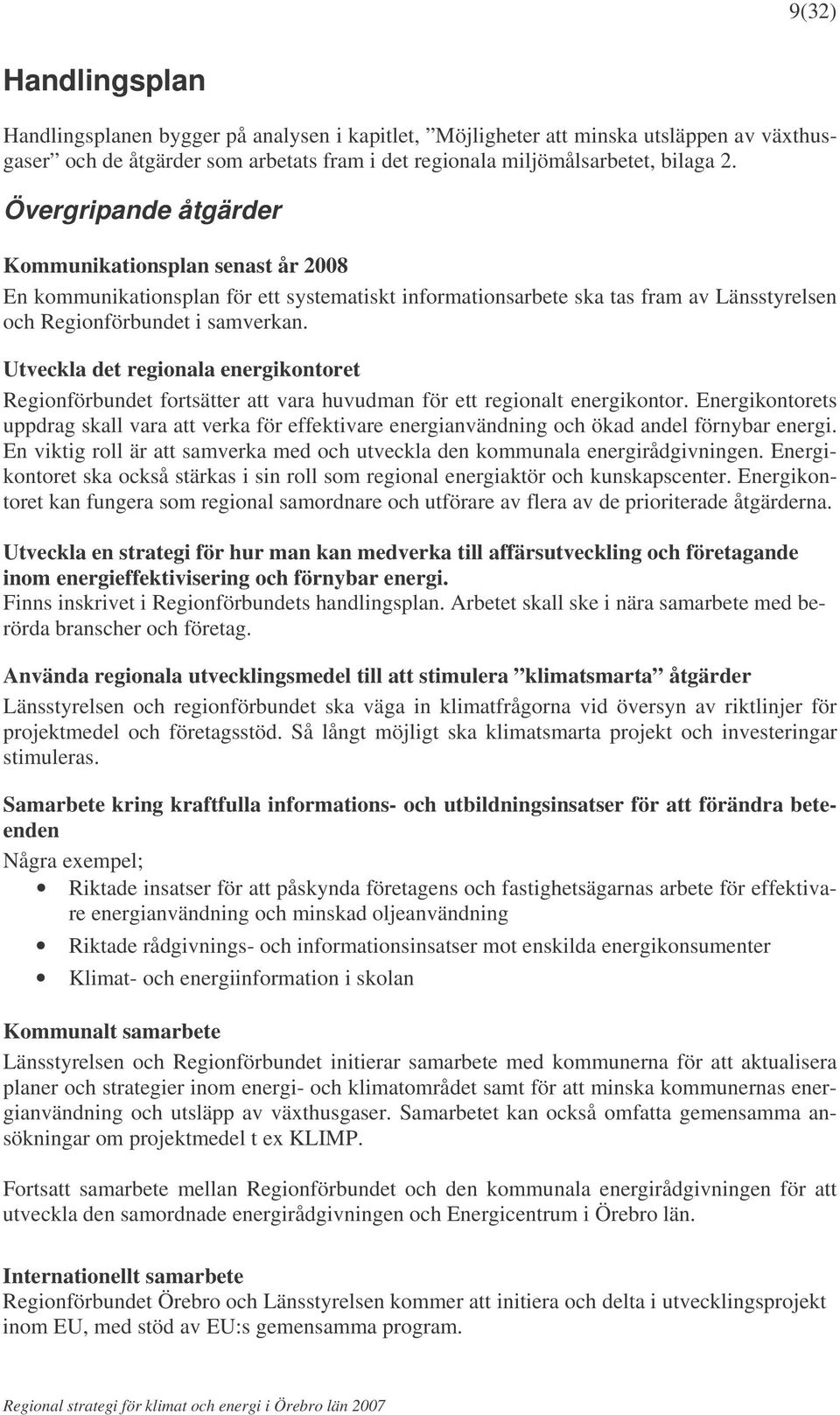 9(32)

Handlingsplan

Handlingsplanen bygger på analysen i kapitlet, ”Möjligheter att minska utsläppen av växthusgaser” och de åtgärder som arbetats fram i det regionala miljömålsarbetet, bilaga 2.

Övergripande åtgärder

Kommunikationsplan senast år 2008

En kommunikationsplan för ett systematiskt informationsarbete ska tas fram av Länsstyrelsen och Regionförbundet i samverkan.

Utveckla det regionala energikontoret

Regionförbundet fortsätter att vara huvudman för ett regionalt energikontor. Energikontorets uppdrag skall vara att verka för effektivare energianvändning och ökad andel förnybar energi. En viktig roll är att samverka med och utveckla den kommunala energirådgivningen. Energikontoret ska också stärkas i sin roll som regional energiaktör och kunskapscenter. Energikontoret kan fungera som regional samordnare och utförare av flera av de prioriterade åtgärderna.

Utveckla en strategi för hur man kan medverka till affärsutveckling och företagande inom energieffektivisering och förnybar energi.

Finns inskrivet i Regionförbundets handlingsplan. Arbetet skall ske i nära samarbete med berörda branscher och företag.

Använda regionala utvecklingsmedel till att stimulera ”klimatsmarta” åtgärder

Länsstyrelsen och regionförbundet ska väga in klimatfrågorna vid översyn av riktlinjer för projektmedel och företagsstöd. Så långt möjligt ska klimatsmarta projekt och investeringar stimuleras.

Samarbete kring kraftfulla informations- och utbildningsinsatser för att förändra beteenden

Några exempel;

• Riktade insatser för att påskynda företagens och fastighetsägarnas arbete för effektivare energianvändning och minskad oljeanvändning
• Riktade rådgivnings- och informationsinsatser mot enskilda energikonsumenter
• Klimat- och energiinformation i skolan

Kommunalt samarbete

Länsstyrelsen och Regionförbundet initierar samarbete med kommunerna för att aktualisera planer och strategier inom energi- och klimatområdet samt för att minska kommunernas energianvändning och utsläpp av växthusgaser. Samarbetet kan också omfatta gemensamma ansökningar om projektmedel t ex KLIMP.

Fortsatt samarbete mellan Regionförbundet och den kommunala energirådgivningen för att utveckla den samordnade energirådgivningen och Energicentrum i Örebro län.

Internationellt samarbete

Regionförbundet Örebro och Länsstyrelsen kommer att initiera och delta i utvecklingsprojekt inom EU, med stöd av EU:s gemensamma program.

Regional strategi för klimat och energi i Örebro län 2007